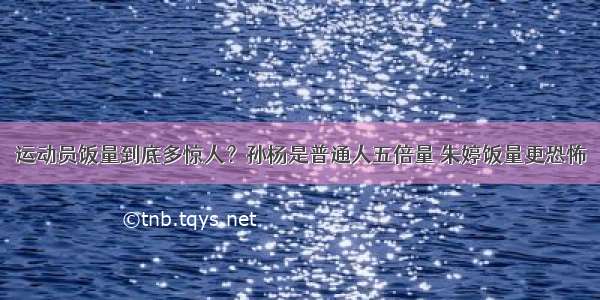 运动员饭量到底多惊人？孙杨是普通人五倍量 朱婷饭量更恐怖

©tnb.tqys.net